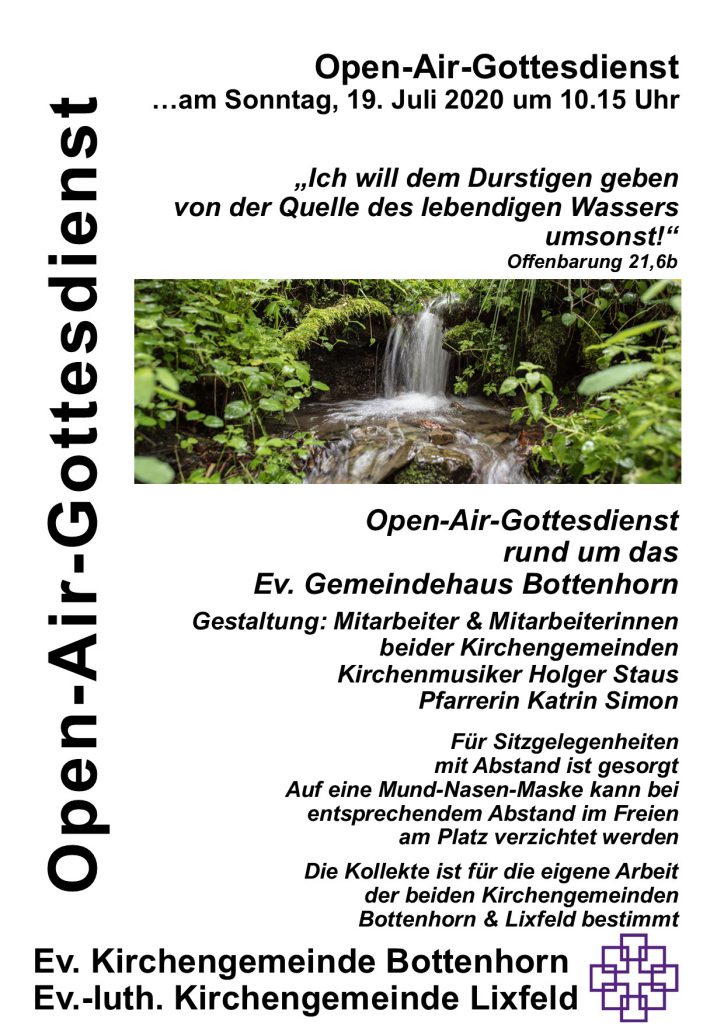 Open-Air-Gottesdienst

Open-Air-Gottesdienst
…am Sonntag, 19. Juli 2020 um 10.15 Uhr

„Ich will dem Durstigen geben von der Quelle des lebendigen Wassers umsonst!“
Offenbarung 21,6b

Open-Air-Gottesdienst rund um das Ev. Gemeindehaus Bottenhorn

Gestaltung: Mitarbeiter & Mitarbeiterinnen beider Kirchengemeinden
Kirchenmusiker Holger Staus
Pfarrerin Katrin Simon

Für Sitzgelegenheiten mit Abstand ist gesorgt
Auf eine Mund-Nasen-Maske kann bei entsprechendem Abstand im Freien am Platz verzichtet werden

Die Kollekte ist für die eigene Arbeit der beiden Kirchengemeinden Bottenhorn & Lixfeld bestimmt

Ev. Kirchengemeinde Bottenhorn
Ev.-luth. Kirchengemeinde Lixfeld